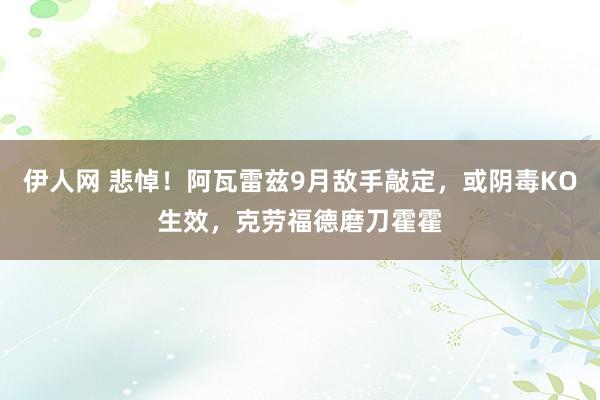 伊人网 悲悼！阿瓦雷兹9月敌手敲定，或阴毒KO生效，克劳福德磨刀霍霍